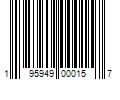 1 95949 00015 7